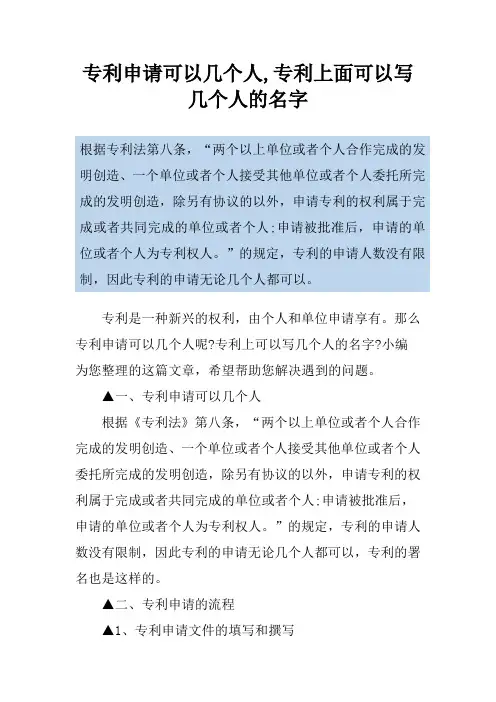 专利申请可以几个人,专利上面可以写几个人的名字

根据专利法第八条，“两个以上单位或者个人合作完成的发明创造、一个单位或者个人接受其他单位或者个人委托所完成的发明创造，除另有协议的以外，申请专利的权利属于完成或者共同完成的单位或者个人;申请被批准后，申请的单位或者个人为专利权人。”的规定，专利的申请人数没有限制，因此专利的申请无论几个人都可以。

专利是一种新兴的权利，由个人和单位申请享有。那么专利申请可以几个人呢?专利上可以写几个人的名字?小编为您整理的这篇文章，希望帮助您解决遇到的问题。

▲一、专利申请可以几个人

根据《专利法》第八条，“两个以上单位或者个人合作完成的发明创造、一个单位或者个人接受其他单位或者个人委托所完成的发明创造，除另有协议的以外，申请专利的权利属于完成或者共同完成的单位或者个人;申请被批准后，申请的单位或者个人为专利权人。”的规定，专利的申请人数没有限制，因此专利的申请无论几个人都可以，专利的署名也是这样的。

▲二、专利申请的流程

▲1、专利申请文件的填写和撰写